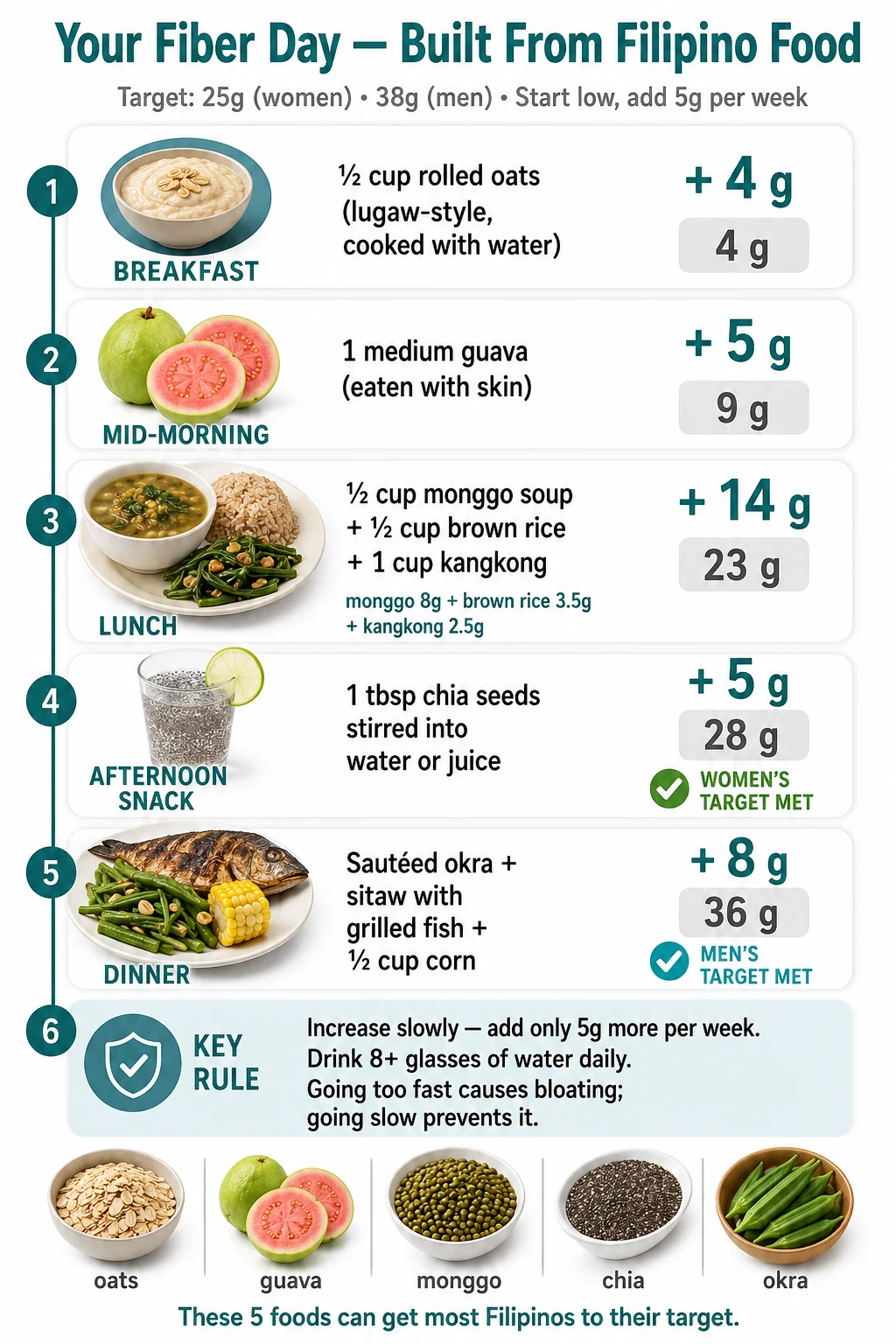 Your Fiber Day — Built From Filipino Food

Target: 25g (women) • 38g (men) • Start low, add 5g per week

1

BREAKFAST

½ cup rolled oats (lugaw-style, cooked with water)

+ 4 g

4 g

2

MID-MORNING

1 medium guava (eaten with skin)

+ 5 g

9 g

3

LUNCH

½ cup monggo soup + ½ cup brown rice + 1 cup kangkong

monggo 8g + brown rice 3.5g + kangkong 2.5g

+ 14 g

23 g

4

AFTERNOON SNACK

1 tbsp chia seeds stirred into water or juice

+ 5 g

28 g

WOMEN'S TARGET MET

5

DINNER

Sautéed okra + sitaw with grilled fish + ½ cup corn

+ 8 g

36 g

MEN'S TARGET MET

6

KEY RULE

Increase slowly — add only 5g more per week.
Drink 8+ glasses of water daily.
Going too fast causes bloating; going slow prevents it.

oats

guava

monggo

chia

okra

These 5 foods can get most Filipinos to their target.